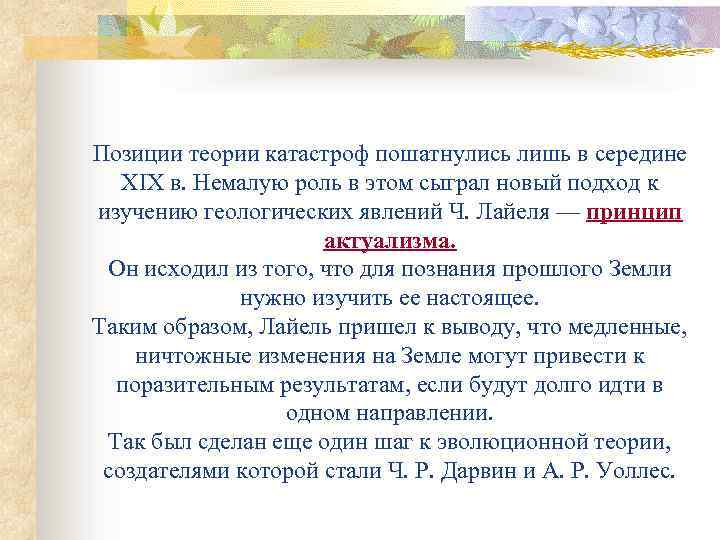 Позиции теории катастроф пошатнулись лишь в середине XIX в. Немалую роль в этом сыграл новый подход к изучению геологических явлений Ч. Лайеля — принцип актуализма.
Он исходил из того, что для познания прошлого Земли нужно изучить ее настоящее.
Таким образом, Лайель пришел к выводу, что медленные, ничтожные изменения на Земле могут привести к поразительным результатам, если будут долго идти в одном направлении.
Так был сделан еще один шаг к эволюционной теории, создателями которой стали Ч. Р. Дарвин и А. Р. Уоллес.